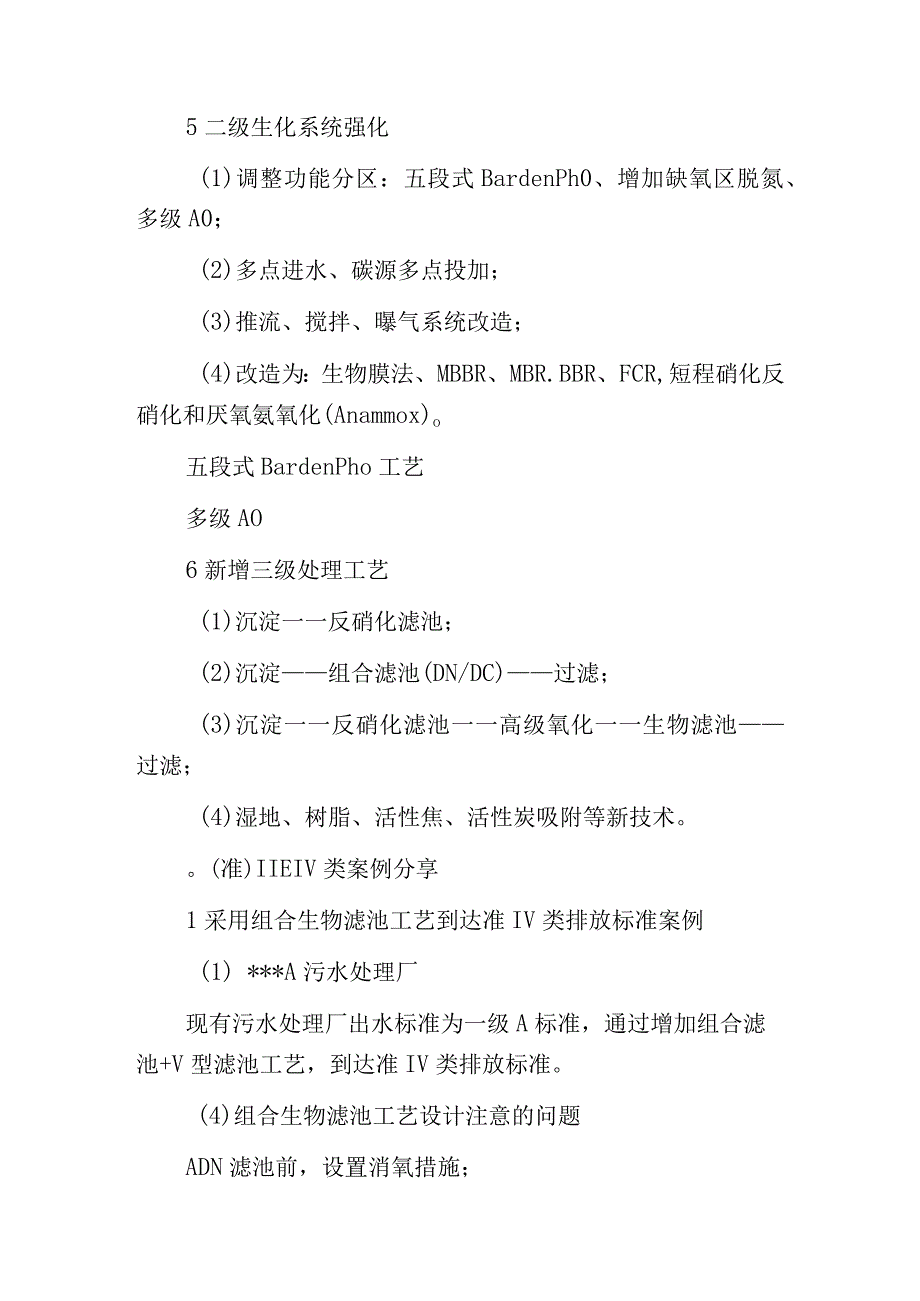 5 二级生化系统强化

(1)调整功能分区：五段式 BardenPhO、增加缺氧区脱氮、多级 AO；

(2)多点进水、碳源多点投加；

(3)推流、搅拌、曝气系统改造；

(4)改造为：生物膜法、MBBR、MBR.BBR、FCR,短程硝化反硝化和厌氧氨氧化(Anammox)。

五段式 BardenPho 工艺

多级 AO

6 新增三级处理工艺

(1)沉淀一一反硝化滤池；

(2)沉淀——组合滤池(DN/DC)——过滤；

(3)沉淀一一反硝化滤池一一高级氧化一一生物滤池——过滤；

(4)湿地、树脂、活性焦、活性炭吸附等新技术。

。(准)IIEIV 类案例分享

1 采用组合生物滤池工艺到达准 IV 类排放标准案例

(1) ***A 污水处理厂

现有污水处理厂出水标准为一级 A 标准，通过增加组合滤池+V 型滤池工艺，到达准 IV 类排放标准。

(4)组合生物滤池工艺设计注意的问题

ADN 滤池前，设置消氧措施；